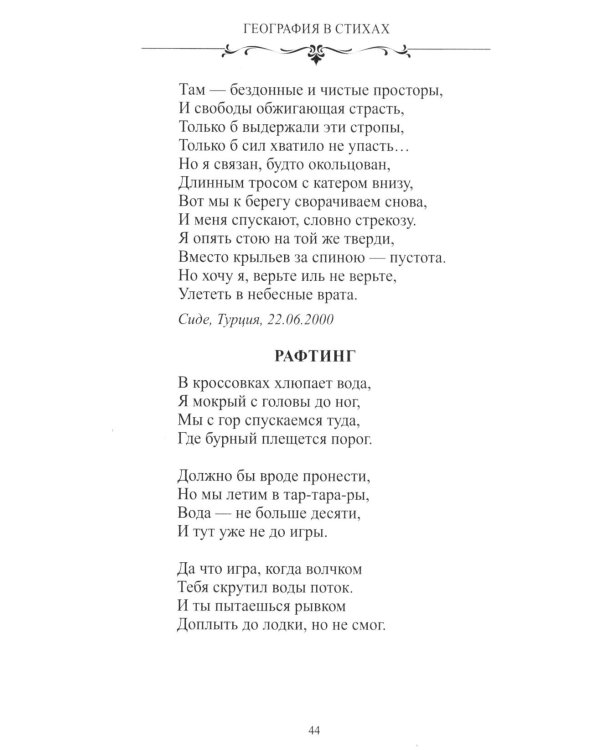 ГЕОГРАФИЯ В СТИХАХ

Там — бездонные и чистые просторы,
И свободы обжигающая страсть,
Только б выдержали эти стропы,
Только б сил хватило не упасть…
Но я связан, будто окольцован,
Длинным тросом с катером внизу,
Вот мы к берегу сворачиваем снова,
И меня спускают, словно стрекозу.
Я опять стою на той же тверди,
Вместо крыльев за спиною — пустота.
Но хочу я, верьте иль не верьте,
Улететь в небесные врата.

Сиде, Турция, 22.06.2000

РАФТИНГ

В кроссовках хлюпает вода,
Я мокрый с головы до ног,
Мы с гор спускаемся туда,
Где бурный плещется порог.

Должно бы вроде пронести,
Но мы летим в тар-тара-ры,
Вода — не больше десяти,
И тут уже не до игры.

Да что игра, когда волчком
Тебя скрутил воды поток.
И ты пытаешься рывком
Доплыть до лодки, но не смог.

44